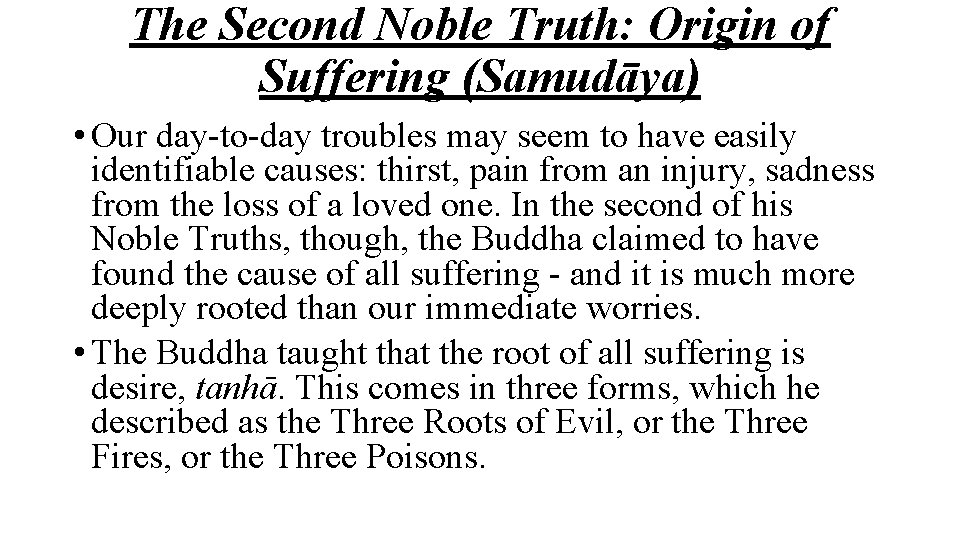 The Second Noble Truth: Origin of Suffering (Samudāya)

• Our day-to-day troubles may seem to have easily identifiable causes: thirst, pain from an injury, sadness from the loss of a loved one. In the second of his Noble Truths, though, the Buddha claimed to have found the cause of all suffering - and it is much more deeply rooted than our immediate worries.

• The Buddha taught that the root of all suffering is desire, tanhā. This comes in three forms, which he described as the Three Roots of Evil, or the Three Fires, or the Three Poisons.